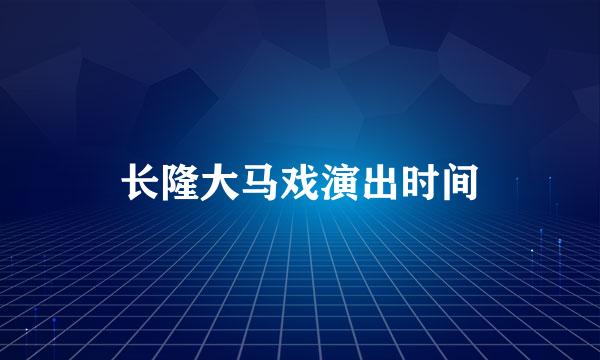 长隆大马戏演出时间